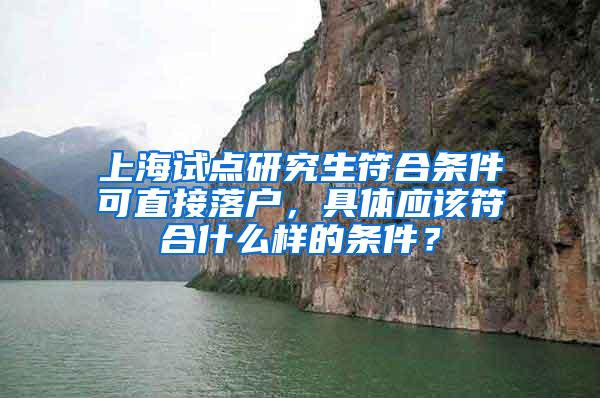 上海试点研究生符合条件可直接落户，具体应该符合什么样的条件？